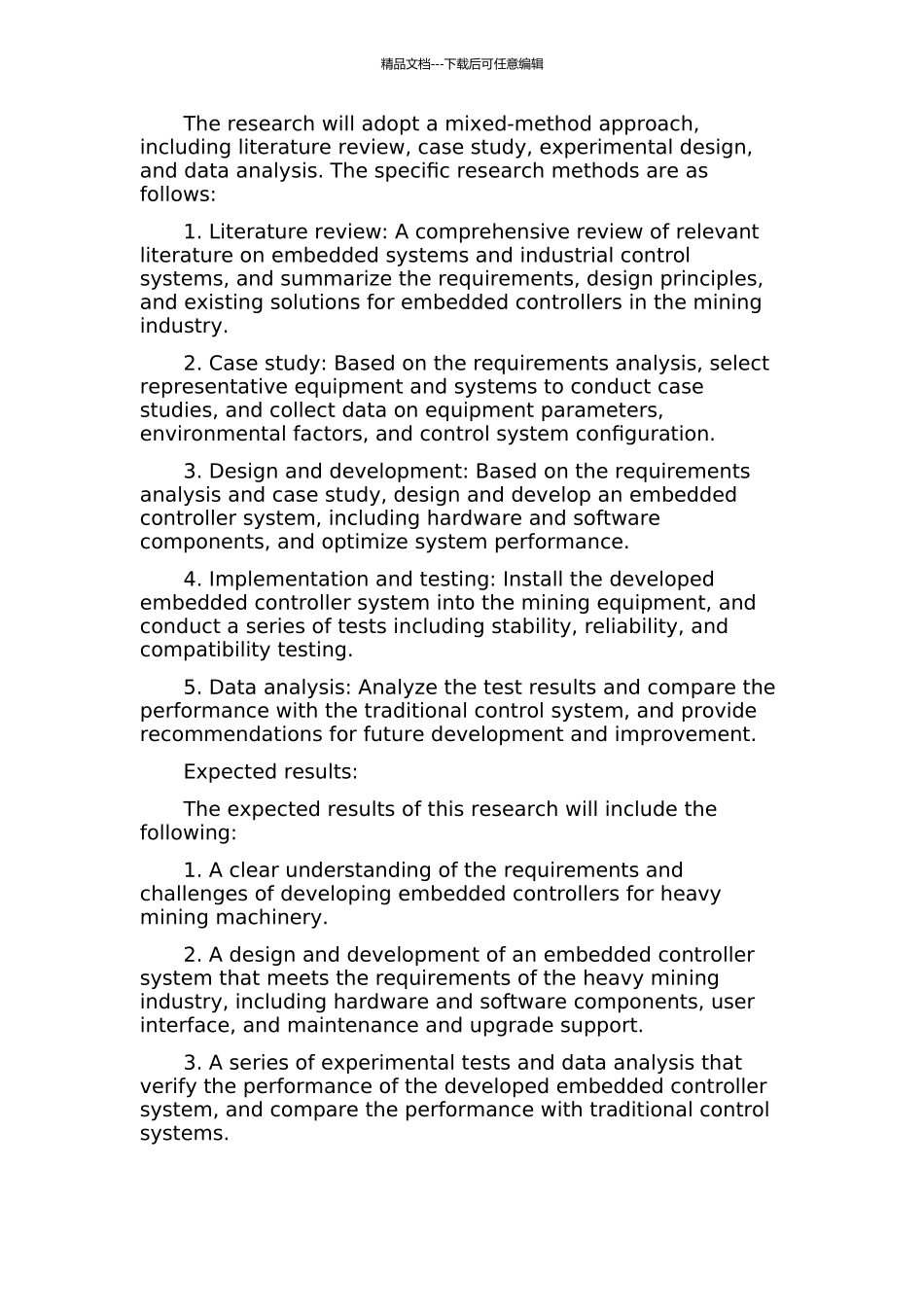 精品文档---下载后可任意编辑

The research will adopt a mixed-method approach, including literature review, case study, experimental design, and data analysis. The specific research methods are as follows:

1. Literature review: A comprehensive review of relevant literature on embedded systems and industrial control systems, and summarize the requirements, design principles, and existing solutions for embedded controllers in the mining industry.

2. Case study: Based on the requirements analysis, select representative equipment and systems to conduct case studies, and collect data on equipment parameters, environmental factors, and control system configuration.

3. Design and development: Based on the requirements analysis and case study, design and develop an embedded controller system, including hardware and software components, and optimize system performance.

4. Implementation and testing: Install the developed embedded controller system into the mining equipment, and conduct a series of tests including stability, reliability, and compatibility testing.

5. Data analysis: Analyze the test results and compare the performance with the traditional control system, and provide recommendations for future development and improvement.

Expected results:

The expected results of this research will include the following:

1. A clear understanding of the requirements and challenges of developing embedded controllers for heavy mining machinery.

2. A design and development of an embedded controller system that meets the requirements of the heavy mining industry, including hardware and software components, user interface, and maintenance and upgrade support.

3. A series of experimental tests and data analysis that verify the performance of the developed embedded controller system, and compare the performance with traditional control systems.